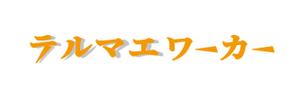 テルマエワーカー